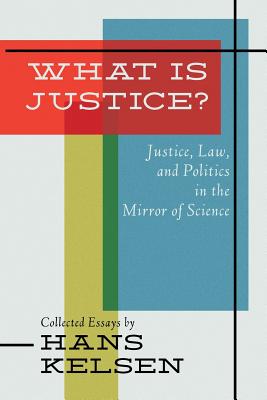 WHAT IS JUSTICE?

Justice, Law, and Politics in the Mirror of Science

Collected Essays by
HANS KELSEN